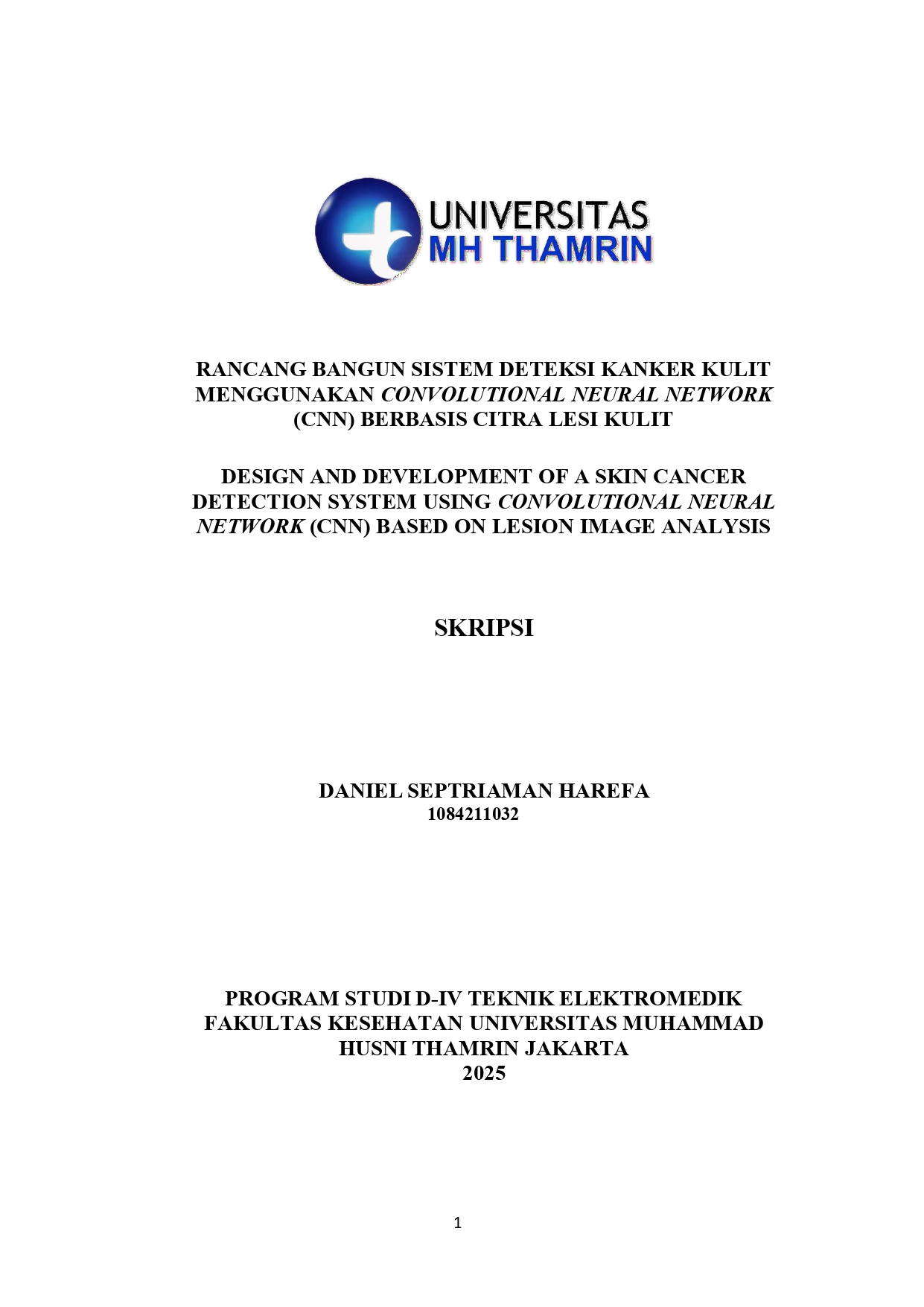 UNIVERSITAS
MH THAMRIN

RANCANG BANGUN SISTEM DETEKSI KANKER KULIT MENGGUNAKAN CONVOLUTIONAL NEURAL NETWORK (CNN) BERBASIS CITRA LESI KULIT

DESIGN AND DEVELOPMENT OF A SKIN CANCER DETECTION SYSTEM USING CONVOLUTIONAL NEURAL NETWORK (CNN) BASED ON LESION IMAGE ANALYSIS

SKRIPSI

DANIEL SEPTRIAMAN HAREFA
1084211032

PROGRAM STUDI D-IV TEKNIK ELEKTROMEDIK
FAKULTAS KESEHATAN UNIVERSITAS MUHAMMAD HUSNI THAMRIN JAKARTA
2025

1